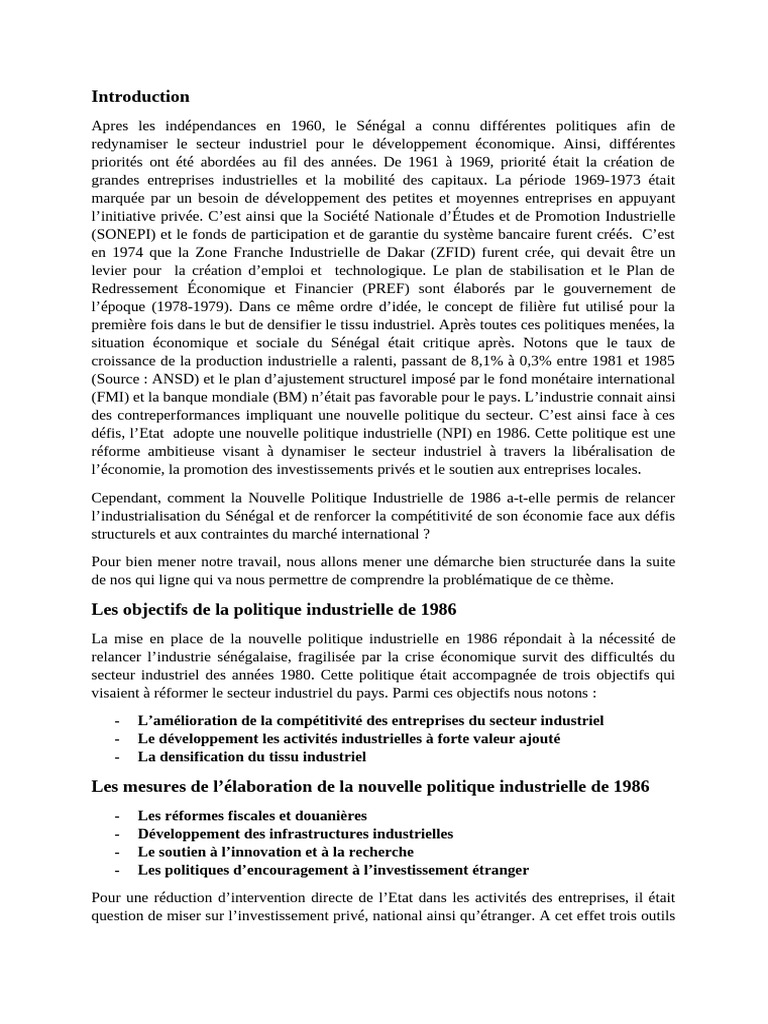 Introduction

Apres les indépendances en 1960, le Sénégal a connu différentes politiques afin de redynamiser le secteur industriel pour le développement économique. Ainsi, différentes priorités ont été abordées au fil des années. De 1961 à 1969, priorité était la création de grandes entreprises industrielles et la mobilité des capitaux. La période 1969-1973 était marquée par un besoin de développement des petites et moyennes entreprises en appuyant l'initiative privée. C'est ainsi que la Société Nationale d'Études et de Promotion Industrielle (SONEPI) et le fonds de participation et de garantie du système bancaire furent créés. C'est en 1974 que la Zone Franche Industrielle de Dakar (ZFID) furent crée, qui devait être un levier pour la création d'emploi et technologique. Le plan de stabilisation et le Plan de Redressement Économique et Financier (PREF) sont élaborés par le gouvernement de l'époque (1978-1979). Dans ce même ordre d'idée, le concept de filière fut utilisé pour la première fois dans le but de densifier le tissu industriel. Après toutes ces politiques menées, la situation économique et sociale du Sénégal était critique après. Notons que le taux de croissance de la production industrielle a ralenti, passant de 8,1% à 0,3% entre 1981 et 1985 (Source : ANSD) et le plan d'ajustement structurel imposé par le fond monétaire international (FMI) et la banque mondiale (BM) n'était pas favorable pour le pays. L'industrie connait ainsi des contreperformances impliquant une nouvelle politique du secteur. C'est ainsi face à ces défis, l'Etat adopte une nouvelle politique industrielle (NPI) en 1986. Cette politique est une réforme ambitieuse visant à dynamiser le secteur industriel à travers la libéralisation de l'économie, la promotion des investissements privés et le soutien aux entreprises locales.

Cependant, comment la Nouvelle Politique Industrielle de 1986 a-t-elle permis de relancer l'industrialisation du Sénégal et de renforcer la compétitivité de son économie face aux défis structurels et aux contraintes du marché international ?

Pour bien mener notre travail, nous allons mener une démarche bien structurée dans la suite de nos qui ligne qui va nous permettre de comprendre la problématique de ce thème.

Les objectifs de la politique industrielle de 1986

La mise en place de la nouvelle politique industrielle en 1986 répondait à la nécessité de relancer l'industrie sénégalaise, fragilisée par la crise économique survit des difficultés du secteur industriel des années 1980. Cette politique était accompagnée de trois objectifs qui visaient à réformer le secteur industriel du pays. Parmi ces objectifs nous notons :

- L'amélioration de la compétitivité des entreprises du secteur industriel
- Le développement les activités industrielles à forte valeur ajouté
- La densification du tissu industriel

Les mesures de l'élaboration de la nouvelle politique industrielle de 1986

- Les réformes fiscales et douanières
- Développement des infrastructures industrielles
- Le soutien à l'innovation et à la recherche
- Les politiques d'encouragement à l'investissement étranger

Pour une réduction d'intervention directe de l'Etat dans les activités des entreprises, il était question de miser sur l'investissement privé, national ainsi qu'étranger. A cet effet trois outils